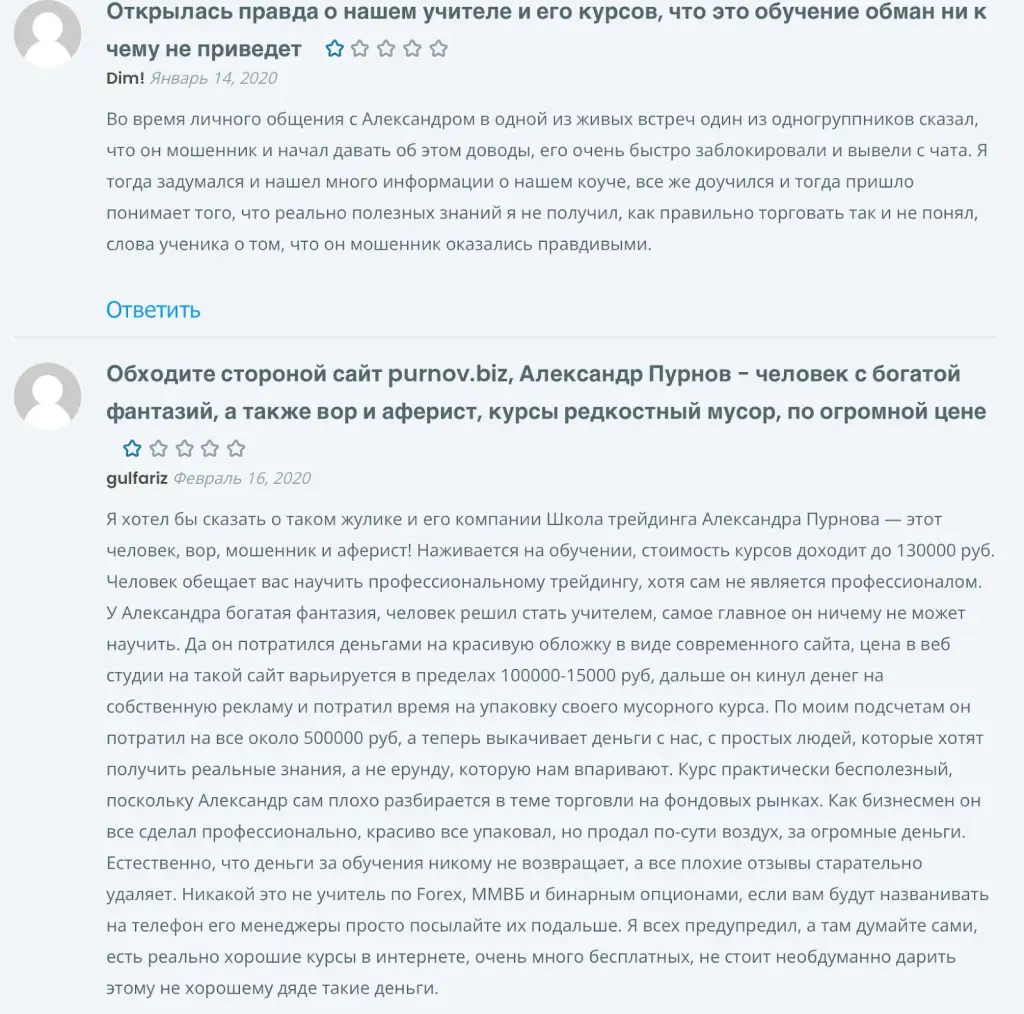 Открылась правда о нашем учителе и его курсов, что это обучение обман ни к чему не приведет

Dim! Январь 14, 2020

Во время личного общения с Александром в одной из живых встреч один из одногруппников сказал, что он мошенник и начал давать об этом доводы, его очень быстро заблокировали и вывели с чата. Я тогда задумался и нашел много информации о нашем коуче, все же доучился и тогда пришло понимает того, что реально полезных знаний я не получил, как правильно торговать так и не понял, слова ученика о том, что он мошенник оказались правдивыми.

Ответить

Обходите стороной сайт purnov.biz, Александр Пурнов – человек с богатой фантазий, а также вор и аферист, курсы редкостный мусор, по огромной цене

gulfariz Февраль 16, 2020

Я хотел бы сказать о таком жулике и его компании Школа трейдинга Александра Пурнова — этот человек, вор, мошенник и аферист! Наживается на обучении, стоимость курсов доходит до 130000 руб. Человек обещает вас научить профессиональному трейдингу, хотя сам не является профессионалом. У Александра богатая фантазия, человек решил стать учителем, самое главное он ничему не может научить. Да он потратился деньгами на красивую обложку в виде современного сайта, цена в веб студии на такой сайт варьируется в пределах 100000-15000 руб, дальше он кинул денег на собственную рекламу и потратил время на упаковку своего мусорного курса. По моим подсчетам он потратил на все около 500000 руб, а теперь выкачивает деньги с нас, с простых людей, которые хотят получить реальные знания, а не ерунду, которую нам впаривают. Курс практически бесполезный, поскольку Александр сам плохо разбирается в теме торговли на фондовых рынках. Как бизнесмен он все сделал профессионально, красиво все упаковал, но продал по-сути воздух, за огромные деньги. Естественно, что деньги за обучения никому не возвращает, а все плохие отзывы старательно удаляет. Никакой это не учитель по Forex, ММВБ и бинарным опционами, если вам будут названивать на телефон его менеджеры просто посылайте их подальше. Я всех предупредил, а там думайте сами, есть реально хорошие курсы в интернете, очень много бесплатных, не стоит необдуманно дарить этому не хорошему дяде такие деньги.